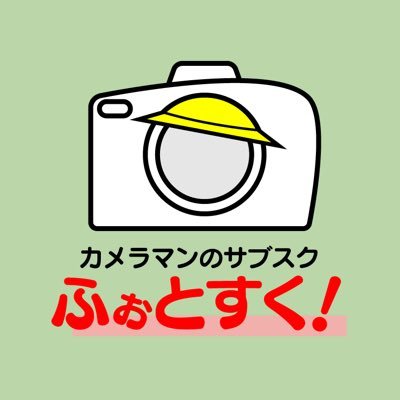 カメラマンのサブスク
ふぉとすく!